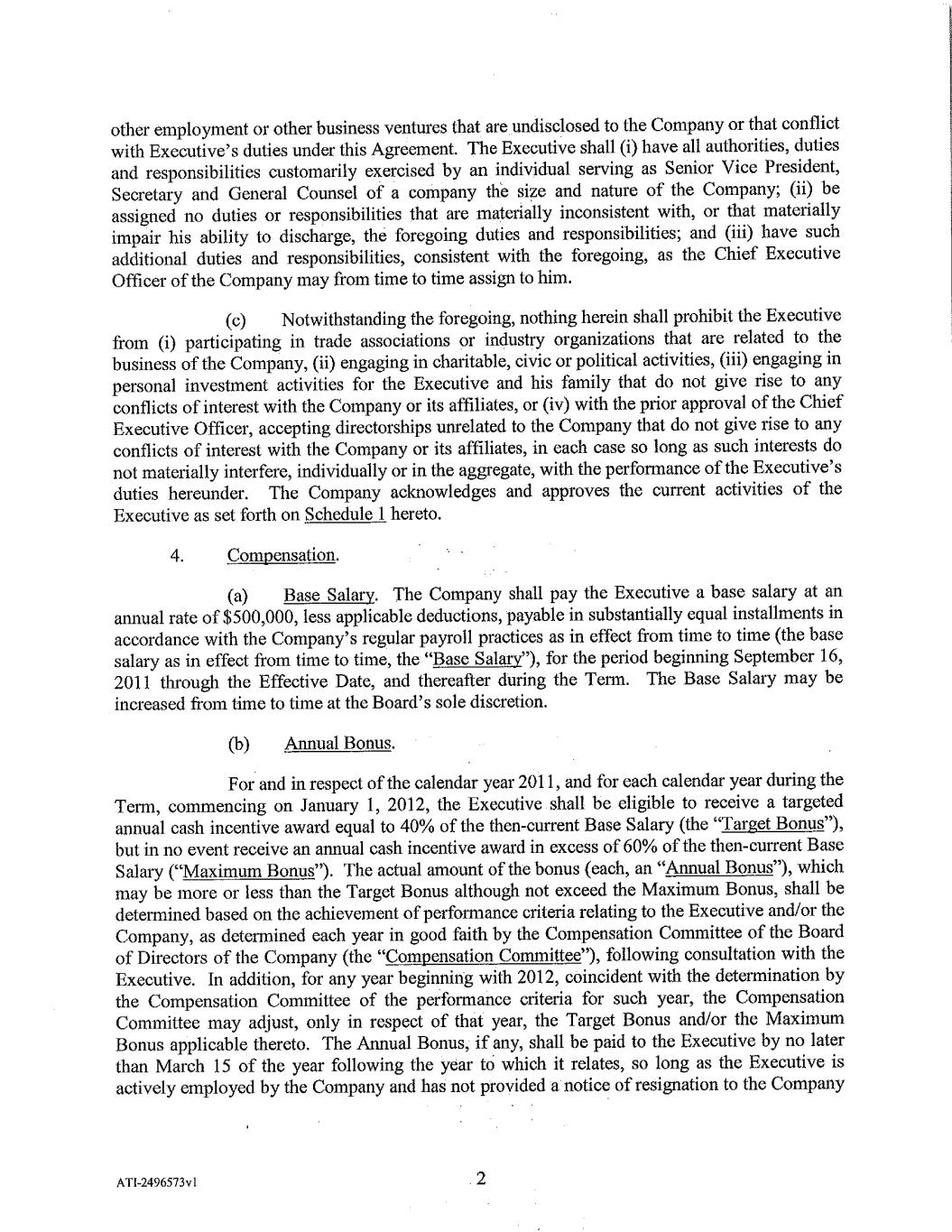 other employment or other business ventures that are undisclosed to the Company or that conflict with Executive's duties under this Agreement. The Executive shall (i) have all authorities, duties and responsibilities customarily exercised by an individual serving as Senior Vice President, Secretary and General Counsel of a company the size and nature of the Company; (ii) be assigned no duties or responsibilities that are materially inconsistent with, or that materially impair his ability to discharge, the foregoing duties and responsibilities; and (iii) have such additional duties and responsibilities, consistent with the foregoing, as the Chief Executive Officer of the Company may from time to time assign to him.

(c) Notwithstanding the foregoing, nothing herein shall prohibit the Executive from (i) participating in trade associations or industry organizations that are related to the business of the Company, (ii) engaging in charitable, civic or political activities, (iii) engaging in personal investment activities for the Executive and his family that do not give rise to any conflicts of interest with the Company or its affiliates, or (iv) with the prior approval of the Chief Executive Officer, accepting directorships unrelated to the Company that do not give rise to any conflicts of interest with the Company or its affiliates, in each case so long as such interests do not materially interfere, individually or in the aggregate, with the performance of the Executive's duties hereunder. The Company acknowledges and approves the current activities of the Executive as set forth on Schedule 1 hereto.

4. Compensation.

(a) Base Salary. The Company shall pay the Executive a base salary at an annual rate of $500,000, less applicable deductions, payable in substantially equal installments in accordance with the Company's regular payroll practices as in effect from time to time (the base salary as in effect from time to time, the "Base Salary"), for the period beginning September 16, 2011 through the Effective Date, and thereafter during the Term. The Base Salary may be increased from time to time at the Board's sole discretion.

(b) Annual Bonus.

For and in respect of the calendar year 2011, and for each calendar year during the Term, commencing on January 1, 2012, the Executive shall be eligible to receive a targeted annual cash incentive award equal to 40% of the then-current Base Salary (the "Target Bonus"), but in no event receive an annual cash incentive award in excess of 60% of the then-current Base Salary ("Maximum Bonus"). The actual amount of the bonus (each, an "Annual Bonus"), which may be more or less than the Target Bonus although not exceed the Maximum Bonus, shall be determined based on the achievement of performance criteria relating to the Executive and/or the Company, as determined each year in good faith by the Compensation Committee of the Board of Directors of the Company (the "Compensation Committee"), following consultation with the Executive. In addition, for any year beginning with 2012, coincident with the determination by the Compensation Committee of the performance criteria for such year, the Compensation Committee may adjust, only in respect of that year, the Target Bonus and/or the Maximum Bonus applicable thereto. The Annual Bonus, if any, shall be paid to the Executive by no later than March 15 of the year following the year to which it relates, so long as the Executive is actively employed by the Company and has not provided a notice of resignation to the Company

ATI-2496573v1

2